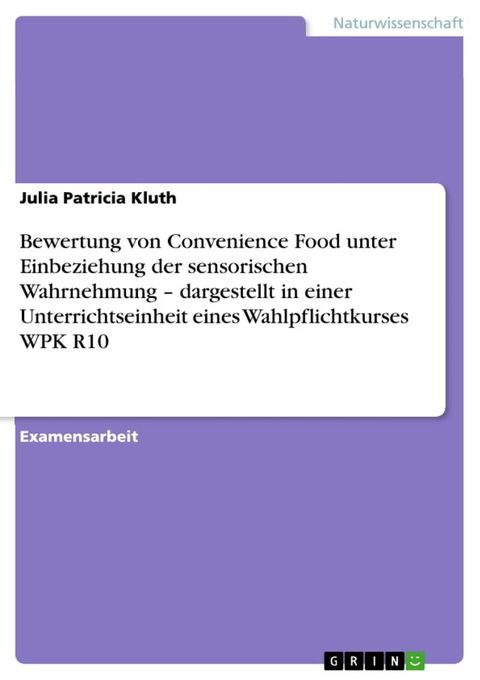 Naturwissenschaft

Julia Patricia Kluth

Bewertung von Convenience Food unter Einbeziehung der sensorischen Wahrnehmung – dargestellt in einer Unterrichtseinheit eines Wahlpflichtkurses WPK R10

Examensarbeit

GRIN